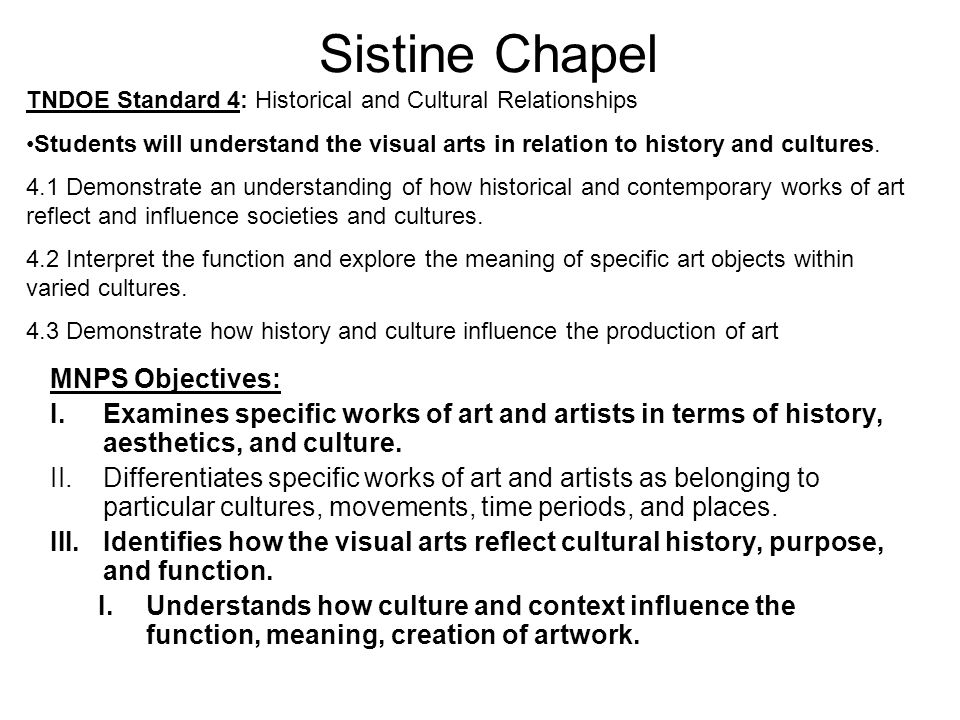 Sistine Chapel

TNDOE Standard 4: Historical and Cultural Relationships

•Students will understand the visual arts in relation to history and cultures.

4.1 Demonstrate an understanding of how historical and contemporary works of art reflect and influence societies and cultures.

4.2 Interpret the function and explore the meaning of specific art objects within varied cultures.

4.3 Demonstrate how history and culture influence the production of art

MNPS Objectives:

I. Examines specific works of art and artists in terms of history, aesthetics, and culture.

II. Differentiates specific works of art and artists as belonging to particular cultures, movements, time periods, and places.

III. Identifies how the visual arts reflect cultural history, purpose, and function.

I. Understands how culture and context influence the function, meaning, creation of artwork.